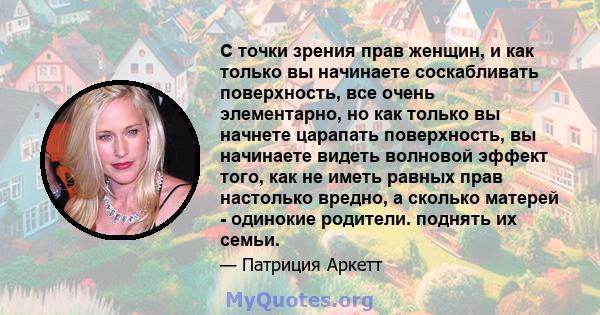 С точки зрения прав женщин, и как только вы начинаете соскабливать поверхность, все очень элементарно, но как только вы начнете царапать поверхность, вы начинаете видеть волновой эффект того, как не иметь равных прав настолько вредно, а сколько матерей - одинокие родители. поднять их семьи.

— Патриция Аркетт

MyQuotes.org